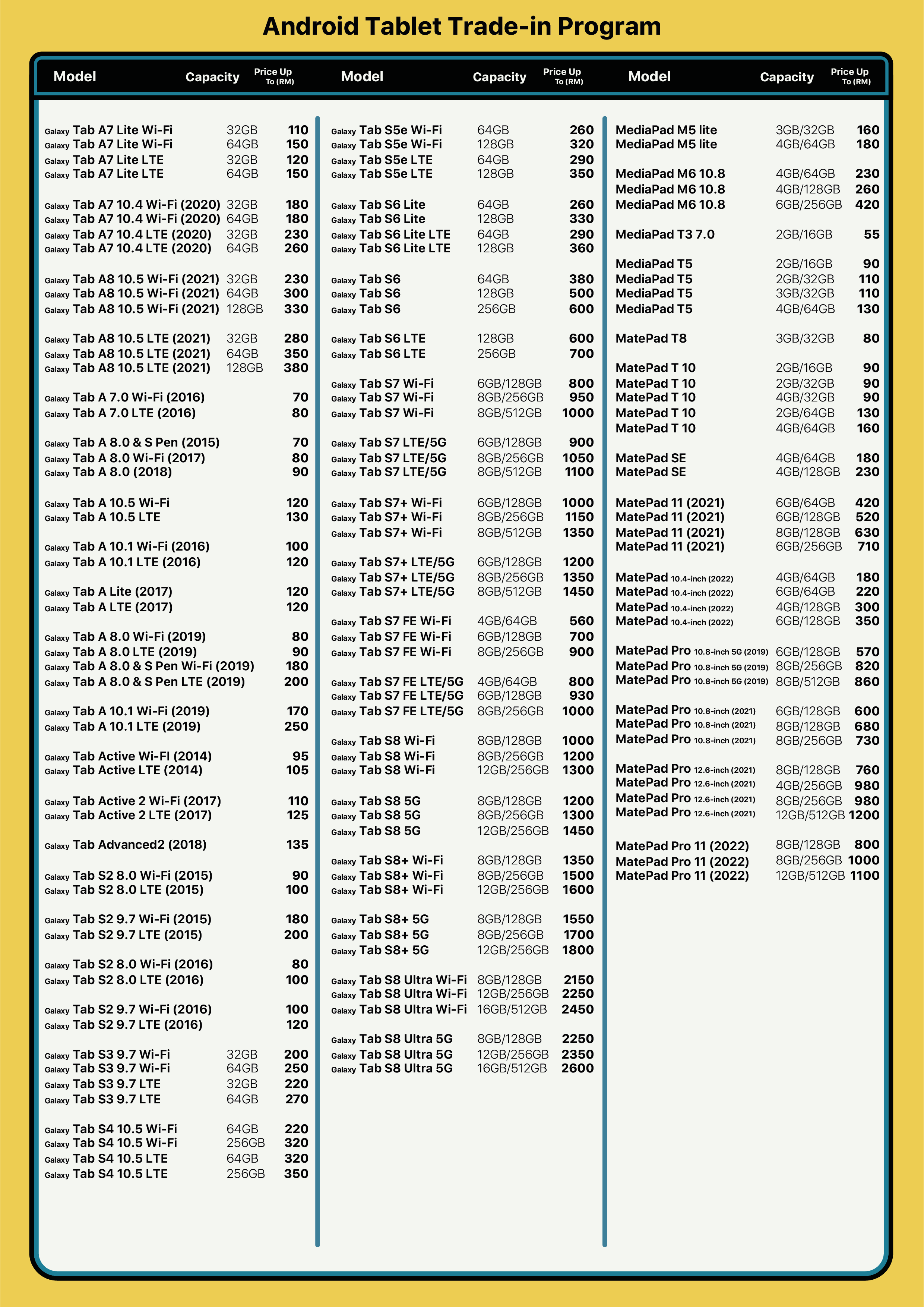 Android Tablet Trade-in Program

| Model | Capacity | Price Up To (RM) |
|---|---|---|
| Galaxy Tab A7 Lite Wi-Fi | 32GB | 110 |
| Galaxy Tab A7 Lite Wi-Fi | 64GB | 150 |
| Galaxy Tab A7 Lite LTE | 32GB | 120 |
| Galaxy Tab A7 Lite LTE | 64GB | 150 |
| Galaxy Tab A7 10.4 Wi-Fi (2020) | 32GB | 180 |
| Galaxy Tab A7 10.4 Wi-Fi (2020) | 64GB | 180 |
| Galaxy Tab A7 10.4 LTE (2020) | 32GB | 230 |
| Galaxy Tab A7 10.4 LTE (2020) | 64GB | 260 |
| Galaxy Tab A8 10.5 Wi-Fi (2021) | 32GB | 230 |
| Galaxy Tab A8 10.5 Wi-Fi (2021) | 64GB | 300 |
| Galaxy Tab A8 10.5 Wi-Fi (2021) | 128GB | 330 |
| Galaxy Tab A8 10.5 LTE (2021) | 32GB | 280 |
| Galaxy Tab A8 10.5 LTE (2021) | 64GB | 350 |
| Galaxy Tab A8 10.5 LTE (2021) | 128GB | 380 |
| Galaxy Tab A 7.0 Wi-Fi (2016) | | 70 |
| Galaxy Tab A 7.0 LTE (2016) | | 80 |
| Galaxy Tab A 8.0 & S Pen (2015) | | 70 |
| Galaxy Tab A 8.0 Wi-Fi (2017) | | 80 |
| Galaxy Tab A 8.0 (2018) | | 90 |
| Galaxy Tab A 10.5 Wi-Fi | | 120 |
| Galaxy Tab A 10.5 LTE | | 130 |
| Galaxy Tab A 10.1 Wi-Fi (2016) | | 100 |
| Galaxy Tab A 10.1 LTE (2016) | | 120 |
| Galaxy Tab A Lite (2017) | | 120 |
| Galaxy Tab A LTE (2017) | | 120 |
| Galaxy Tab A 8.0 Wi-Fi (2019) | | 80 |
| Galaxy Tab A 8.0 LTE (2019) | | 90 |
| Galaxy Tab A 8.0 & S Pen Wi-Fi (2019) | | 180 |
| Galaxy Tab A 8.0 & S Pen LTE (2019) | | 200 |
| Galaxy Tab A 10.1 Wi-Fi (2019) | | 170 |
| Galaxy Tab A 10.1 LTE (2019) | | 250 |
| Galaxy Tab Active Wi-FI (2014) | | 95 |
| Galaxy Tab Active LTE (2014) | | 105 |
| Galaxy Tab Active 2 Wi-Fi (2017) | | 110 |
| Galaxy Tab Active 2 LTE (2017) | | 125 |
| Galaxy Tab Advanced2 (2018) | | 135 |
| Galaxy Tab S2 8.0 Wi-Fi (2015) | | 90 |
| Galaxy Tab S2 8.0 LTE (2015) | | 100 |
| Galaxy Tab S2 9.7 Wi-Fi (2015) | | 180 |
| Galaxy Tab S2 9.7 LTE (2015) | | 200 |
| Galaxy Tab S2 8.0 Wi-Fi (2016) | | 80 |
| Galaxy Tab S2 8.0 LTE (2016) | | 100 |
| Galaxy Tab S2 9.7 Wi-Fi (2016) | | 100 |
| Galaxy Tab S2 9.7 LTE (2016) | | 120 |
| Galaxy Tab S3 9.7 Wi-Fi | 32GB | 200 |
| Galaxy Tab S3 9.7 Wi-Fi | 64GB | 250 |
| Galaxy Tab S3 9.7 LTE | 32GB | 220 |
| Galaxy Tab S3 9.7 LTE | 64GB | 270 |
| Galaxy Tab S4 10.5 Wi-Fi | 64GB | 220 |
| Galaxy Tab S4 10.5 Wi-Fi | 256GB | 320 |
| Galaxy Tab S4 10.5 LTE | 64GB | 320 |
| Galaxy Tab S4 10.5 LTE | 256GB | 350 |

| Model | Capacity | Price Up To (RM) |
|---|---|---|
| Galaxy Tab S5e Wi-Fi | 64GB | 260 |
| Galaxy Tab S5e Wi-Fi | 128GB | 320 |
| Galaxy Tab S5e LTE | 64GB | 290 |
| Galaxy Tab S5e LTE | 128GB | 350 |
| Galaxy Tab S6 Lite | 64GB | 260 |
| Galaxy Tab S6 Lite | 128GB | 330 |
| Galaxy Tab S6 Lite LTE | 64GB | 290 |
| Galaxy Tab S6 Lite LTE | 128GB | 360 |
| Galaxy Tab S6 | 64GB | 380 |
| Galaxy Tab S6 | 128GB | 500 |
| Galaxy Tab S6 | 256GB | 600 |
| Galaxy Tab S6 LTE | 128GB | 600 |
| Galaxy Tab S6 LTE | 256GB | 700 |
| Galaxy Tab S7 Wi-Fi | 6GB/128GB | 800 |
| Galaxy Tab S7 Wi-Fi | 8GB/256GB | 950 |
| Galaxy Tab S7 Wi-Fi | 8GB/512GB | 1000 |
| Galaxy Tab S7 LTE/5G | 6GB/128GB | 900 |
| Galaxy Tab S7 LTE/5G | 8GB/256GB | 1050 |
| Galaxy Tab S7 LTE/5G | 8GB/512GB | 1100 |
| Galaxy Tab S7+ Wi-Fi | 6GB/128GB | 1000 |
| Galaxy Tab S7+ Wi-Fi | 8GB/256GB | 1150 |
| Galaxy Tab S7+ Wi-Fi | 8GB/512GB | 1350 |
| Galaxy Tab S7+ LTE/5G | 6GB/128GB | 1200 |
| Galaxy Tab S7+ LTE/5G | 8GB/256GB | 1350 |
| Galaxy Tab S7+ LTE/5G | 8GB/512GB | 1450 |
| Galaxy Tab S7 FE Wi-Fi | 4GB/64GB | 560 |
| Galaxy Tab S7 FE Wi-Fi | 6GB/128GB | 700 |
| Galaxy Tab S7 FE Wi-Fi | 8GB/256GB | 900 |
| Galaxy Tab S7 FE LTE/5G | 4GB/64GB | 800 |
| Galaxy Tab S7 FE LTE/5G | 6GB/128GB | 930 |
| Galaxy Tab S7 FE LTE/5G | 8GB/256GB | 1000 |
| Galaxy Tab S8 Wi-Fi | 8GB/128GB | 1000 |
| Galaxy Tab S8 Wi-Fi | 8GB/256GB | 1200 |
| Galaxy Tab S8 Wi-Fi | 12GB/256GB | 1300 |
| Galaxy Tab S8 5G | 8GB/128GB | 1200 |
| Galaxy Tab S8 5G | 8GB/256GB | 1300 |
| Galaxy Tab S8 5G | 12GB/256GB | 1450 |
| Galaxy Tab S8+ Wi-Fi | 8GB/128GB | 1350 |
| Galaxy Tab S8+ Wi-Fi | 8GB/256GB | 1500 |
| Galaxy Tab S8+ Wi-Fi | 12GB/256GB | 1600 |
| Galaxy Tab S8+ 5G | 8GB/128GB | 1550 |
| Galaxy Tab S8+ 5G | 8GB/256GB | 1700 |
| Galaxy Tab S8+ 5G | 12GB/256GB | 1800 |
| Galaxy Tab S8 Ultra Wi-Fi | 8GB/128GB | 2150 |
| Galaxy Tab S8 Ultra Wi-Fi | 12GB/256GB | 2250 |
| Galaxy Tab S8 Ultra Wi-Fi | 16GB/512GB | 2450 |
| Galaxy Tab S8 Ultra 5G | 8GB/128GB | 2250 |
| Galaxy Tab S8 Ultra 5G | 12GB/256GB | 2350 |
| Galaxy Tab S8 Ultra 5G | 16GB/512GB | 2600 |

| Model | Capacity | Price Up To (RM) |
|---|---|---|
| MediaPad M5 lite | 3GB/32GB | 160 |
| MediaPad M5 lite | 4GB/64GB | 180 |
| MediaPad M6 10.8 | 4GB/64GB | 230 |
| MediaPad M6 10.8 | 4GB/128GB | 260 |
| MediaPad M6 10.8 | 6GB/256GB | 420 |
| MediaPad T3 7.0 | 2GB/16GB | 55 |
| MediaPad T5 | 2GB/16GB | 90 |
| MediaPad T5 | 2GB/32GB | 110 |
| MediaPad T5 | 3GB/32GB | 110 |
| MediaPad T5 | 4GB/64GB | 130 |
| MatePad T8 | 3GB/32GB | 80 |
| MatePad T 10 | 2GB/16GB | 90 |
| MatePad T 10 | 2GB/32GB | 90 |
| MatePad T 10 | 4GB/32GB | 90 |
| MatePad T 10 | 2GB/64GB | 130 |
| MatePad T 10 | 4GB/64GB | 160 |
| MatePad SE | 4GB/64GB | 180 |
| MatePad SE | 4GB/128GB | 230 |
| MatePad 11 (2021) | 6GB/64GB | 420 |
| MatePad 11 (2021) | 6GB/128GB | 520 |
| MatePad 11 (2021) | 8GB/128GB | 630 |
| MatePad 11 (2021) | 6GB/256GB | 710 |
| MatePad 10.4-inch (2022) | 4GB/64GB | 180 |
| MatePad 10.4-inch (2022) | 6GB/64GB | 220 |
| MatePad 10.4-inch (2022) | 4GB/128GB | 300 |
| MatePad 10.4-inch (2022) | 6GB/128GB | 350 |
| MatePad Pro 10.8-inch 5G (2019) | 6GB/128GB | 570 |
| MatePad Pro 10.8-inch 5G (2019) | 8GB/256GB | 820 |
| MatePad Pro 10.8-inch 5G (2019) | 8GB/512GB | 860 |
| MatePad Pro 10.8-inch (2021) | 6GB/128GB | 600 |
| MatePad Pro 10.8-inch (2021) | 8GB/128GB | 680 |
| MatePad Pro 10.8-inch (2021) | 8GB/256GB | 730 |
| MatePad Pro 12.6-inch (2021) | 8GB/128GB | 760 |
| MatePad Pro 12.6-inch (2021) | 4GB/256GB | 980 |
| MatePad Pro 12.6-inch (2021) | 8GB/256GB | 980 |
| MatePad Pro 12.6-inch (2021) | 12GB/512GB | 1200 |
| MatePad Pro 11 (2022) | 8GB/128GB | 800 |
| MatePad Pro 11 (2022) | 8GB/256GB | 1000 |
| MatePad Pro 11 (2022) | 12GB/512GB | 1100 |